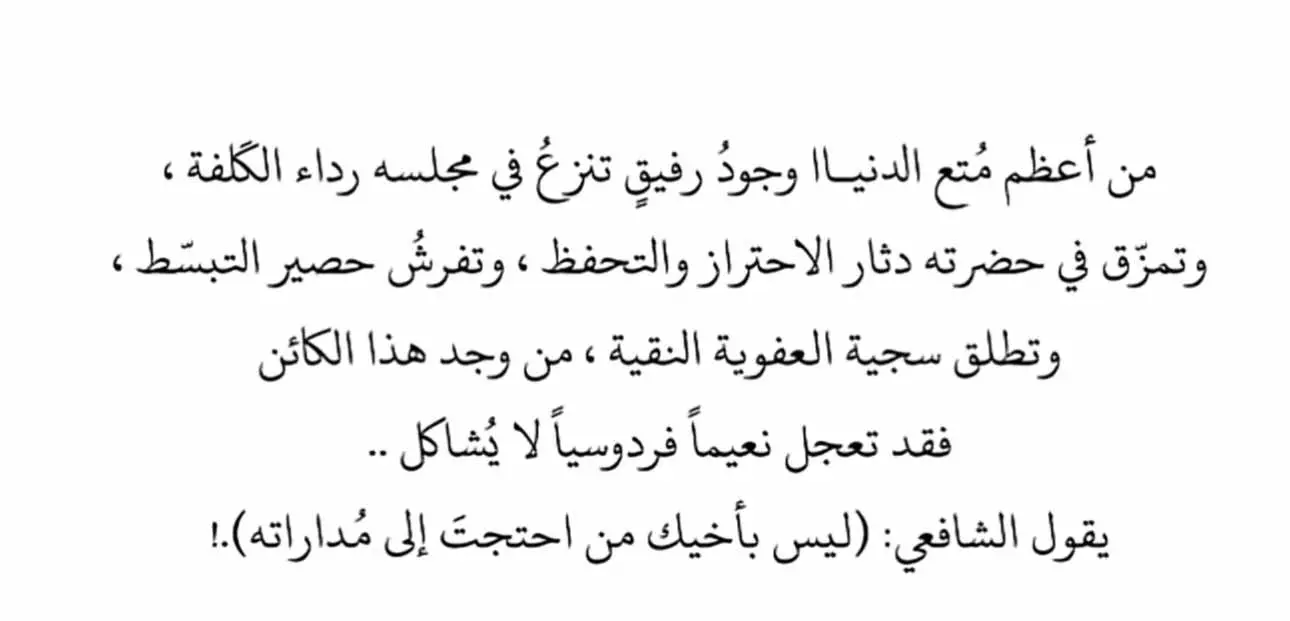 من أعظم مُتع الدنيـاا وجودُ رفيقٍ تنزعُ في مجلسه رداء الكُلفة ، وتمزّق في حضرته دثار الاحتراز والتحفظ ، وتفرشُ حصير التبسّط ، وتطلق سجية العفوية النقية ، من وجد هذا الكائن فقد تعجل نعيماً فردوسياً لا يُشاكل ..

يقول الشافعي: (ليس بأخيك من احتجتَ إلى مُداراته).!